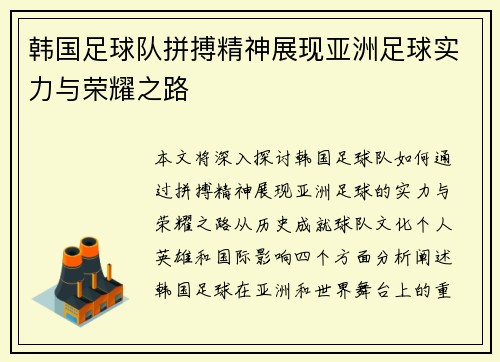 韩国足球队拼搏精神展现亚洲足球实力与荣耀之路

本文将深入探讨韩国足球队如何通过拼搏精神展现亚洲足球的实力与荣耀之路从历史成就球队文化个人英雄和国际影响四个方面分析阐述韩国足球在亚洲和世界舞台上的重